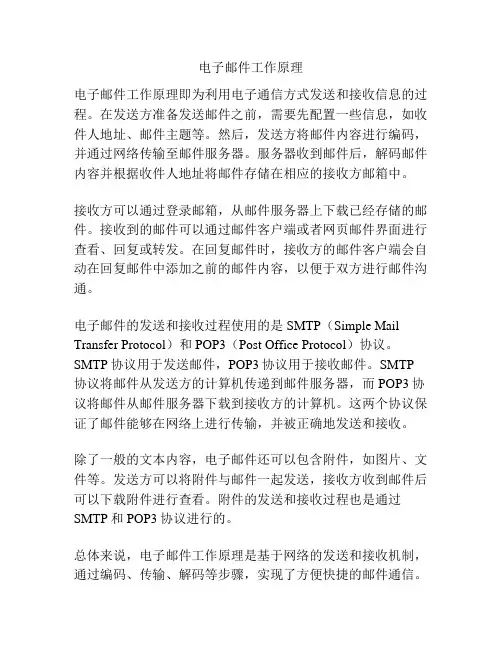 电子邮件工作原理

电子邮件工作原理即为利用电子通信方式发送和接收信息的过程。在发送方准备发送邮件之前，需要先配置一些信息，如收件人地址、邮件主题等。然后，发送方将邮件内容进行编码，并通过网络传输至邮件服务器。服务器收到邮件后，解码邮件内容并根据收件人地址将邮件存储在相应的接收方邮箱中。

接收方可以通过登录邮箱，从邮件服务器上下载已经存储的邮件。接收到的邮件可以通过邮件客户端或者网页邮件界面进行查看、回复或转发。在回复邮件时，接收方的邮件客户端会自动在回复邮件中添加之前的邮件内容，以便于双方进行邮件沟通。

电子邮件的发送和接收过程使用的是 SMTP（Simple Mail Transfer Protocol）和 POP3（Post Office Protocol）协议。SMTP 协议用于发送邮件，POP3 协议用于接收邮件。SMTP 协议将邮件从发送方的计算机传递到邮件服务器，而 POP3 协议将邮件从邮件服务器下载到接收方的计算机。这两个协议保证了邮件能够在网络上进行传输，并被正确地发送和接收。

除了一般的文本内容，电子邮件还可以包含附件，如图片、文件等。发送方可以将附件与邮件一起发送，接收方收到邮件后可以下载附件进行查看。附件的发送和接收过程也是通过 SMTP 和 POP3 协议进行的。

总体来说，电子邮件工作原理是基于网络的发送和接收机制，通过编码、传输、解码等步骤，实现了方便快捷的邮件通信。